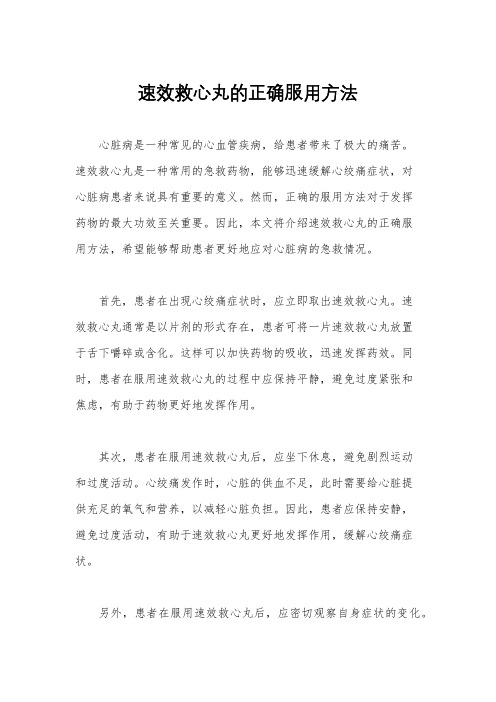 速效救心丸的正确服用方法

心脏病是一种常见的心血管疾病，给患者带来了极大的痛苦。速效救心丸是一种常用的急救药物，能够迅速缓解心绞痛症状，对心脏病患者来说具有重要的意义。然而，正确的服用方法对于发挥药物的最大功效至关重要。因此，本文将介绍速效救心丸的正确服用方法，希望能够帮助患者更好地应对心脏病的急救情况。

首先，患者在出现心绞痛症状时，应立即取出速效救心丸。速效救心丸通常是以片剂的形式存在，患者可将一片速效救心丸放置于舌下嚼碎或含化。这样可以加快药物的吸收，迅速发挥药效。同时，患者在服用速效救心丸的过程中应保持平静，避免过度紧张和焦虑，有助于药物更好地发挥作用。

其次，患者在服用速效救心丸后，应坐下休息，避免剧烈运动和过度活动。心绞痛发作时，心脏的供血不足，此时需要给心脏提供充足的氧气和营养，以减轻心脏负担。因此，患者应保持安静，避免过度活动，有助于速效救心丸更好地发挥作用，缓解心绞痛症状。

另外，患者在服用速效救心丸后，应密切观察自身症状的变化。